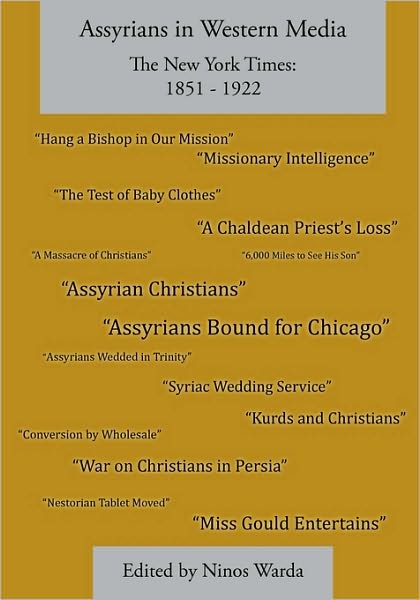 Assyrians in Western Media

The New York Times:
1851 - 1922

“Hang a Bishop in Our Mission”

“Missionary Intelligence”

“The Test of Baby Clothes”

“A Chaldean Priest’s Loss”

“A Massacre of Christians”

“6,000 Miles to See His Son”

“Assyrian Christians”

“Assyrians Bound for Chicago”

“Assyrians Wedded in Trinity”

“Syriac Wedding Service”

“Kurds and Christians”

“Conversion by Wholesale”

“War on Christians in Persia”

“Nestorian Tablet Moved”

“Miss Gould Entertains”

Edited by Ninos Warda